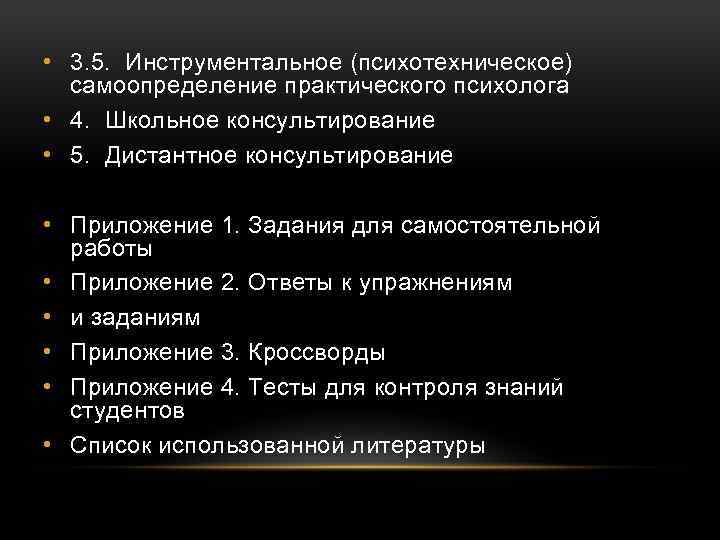 • 3.5. Инструментальное (психотехническое) самоопределение практического психолога
• 4. Школьное консультирование
• 5. Дистантное консультирование

• Приложение 1. Задания для самостоятельной работы
• Приложение 2. Ответы к упражнениям
• и заданиям
• Приложение 3. Кроссворды
• Приложение 4. Тесты для контроля знаний студентов
• Список использованной литературы